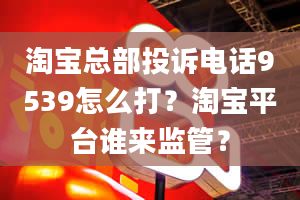 淘宝总部投诉电话9539怎么打？淘宝平台谁来监管？